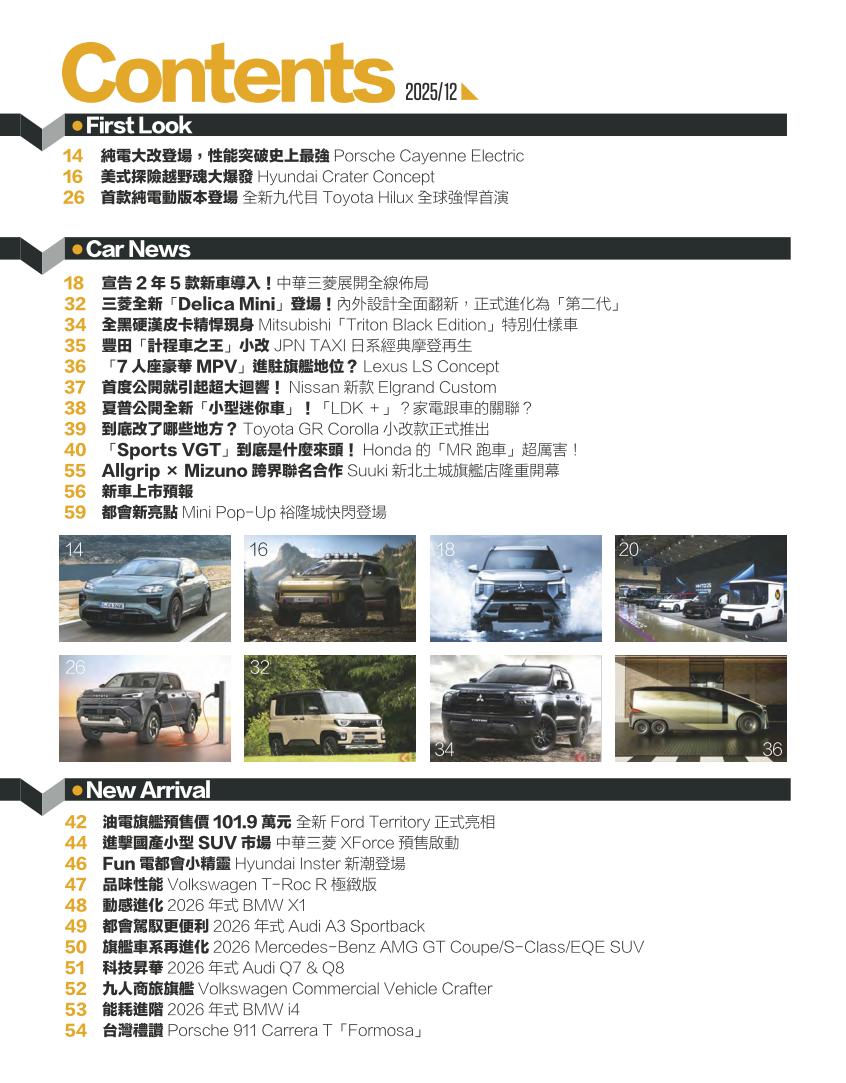 Contents 2025/12

First Look

14 純電大改登場，性能突破史上最強 Porsche Cayenne Electric
16 美式探險越野魂大爆發 Hyundai Crater Concept
26 首款純電動版本登場 全新九代目 Toyota Hilux 全球強悍首演

Car News

18 宣告 2 年 5 款新車導入！中華三菱展開全線佈局
32 三菱全新「Delica Mini」登場！內外設計全面翻新，正式進化為「第二代」
34 全黑硬漢皮卡精悍現身 Mitsubishi「Triton Black Edition」特別仕樣車
35 豐田「計程車之王」小改 JPN TAXI 日系經典摩登再生
36 「7 人座豪華 MPV」進駐旗艦地位？ Lexus LS Concept
37 首度公開就引起超大迴響！ Nissan 新款 Elgrand Custom
38 夏普公開全新「小型迷你車」！「LDK +」？家電跟車的關聯？
39 到底改了哪些地方？ Toyota GR Corolla 小改款正式推出
40 「Sports VGT」到底是什麼來頭！ Honda 的「MR 跑車」超厲害！
55 Allgrip × Mizuno 跨界聯名合作 Suuki 新北土城旗艦店隆重開幕
56 新車上市預報
59 都會新亮點 Mini Pop-Up 裕隆城快閃登場

14 16 18 20
26 32 34 36

New Arrival

42 油電旗艦預售價 101.9 萬元 全新 Ford Territory 正式亮相
44 進擊國產小型 SUV 市場 中華三菱 XForce 預售啟動
46 Fun 電都會小精靈 Hyundai Inster 新潮登場
47 品味性能 Volkswagen T-Roc R 極緻版
48 動感進化 2026 年式 BMW X1
49 都會駕馭更便利 2026 年式 Audi A3 Sportback
50 旗艦車系再進化 2026 Mercedes-Benz AMG GT Coupe/S-Class/EQE SUV
51 科技昇華 2026 年式 Audi Q7 & Q8
52 九人商旅旗艦 Volkswagen Commercial Vehicle Crafter
53 能耗進階 2026 年式 BMW i4
54 台灣禮讚 Porsche 911 Carrera T「Formosa」